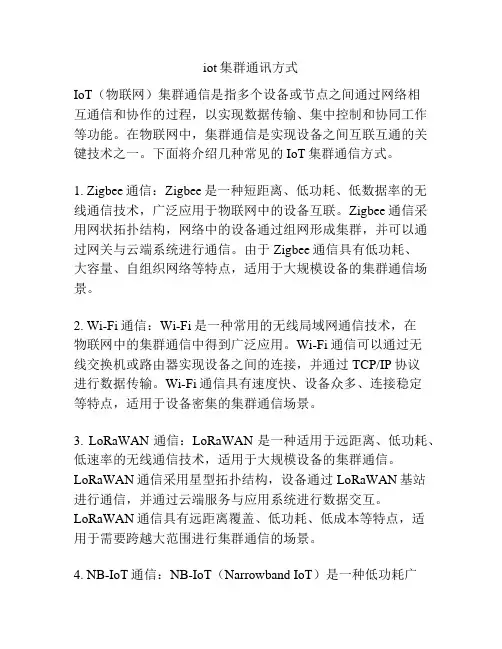 iot 集群通讯方式

IoT（物联网）集群通信是指多个设备或节点之间通过网络相互通信和协作的过程，以实现数据传输、集中控制和协同工作等功能。在物联网中，集群通信是实现设备之间互联互通的关键技术之一。下面将介绍几种常见的 IoT 集群通信方式。

1. Zigbee 通信：Zigbee 是一种短距离、低功耗、低数据率的无线通信技术，广泛应用于物联网中的设备互联。Zigbee 通信采用网状拓扑结构，网络中的设备通过组网形成集群，并可以通过网关与云端系统进行通信。由于 Zigbee 通信具有低功耗、大容量、自组织网络等特点，适用于大规模设备的集群通信场景。

2. Wi-Fi 通信：Wi-Fi 是一种常用的无线局域网通信技术，在物联网中的集群通信中得到广泛应用。Wi-Fi 通信可以通过无线交换机或路由器实现设备之间的连接，并通过 TCP/IP 协议进行数据传输。Wi-Fi 通信具有速度快、设备众多、连接稳定等特点，适用于设备密集的集群通信场景。

3. LoRaWAN 通信：LoRaWAN 是一种适用于远距离、低功耗、低速率的无线通信技术，适用于大规模设备的集群通信。LoRaWAN 通信采用星型拓扑结构，设备通过 LoRaWAN 基站进行通信，并通过云端服务与应用系统进行数据交互。LoRaWAN 通信具有远距离覆盖、低功耗、低成本等特点，适用于需要跨越大范围进行集群通信的场景。

4. NB-IoT 通信：NB-IoT（Narrowband IoT）是一种低功耗广